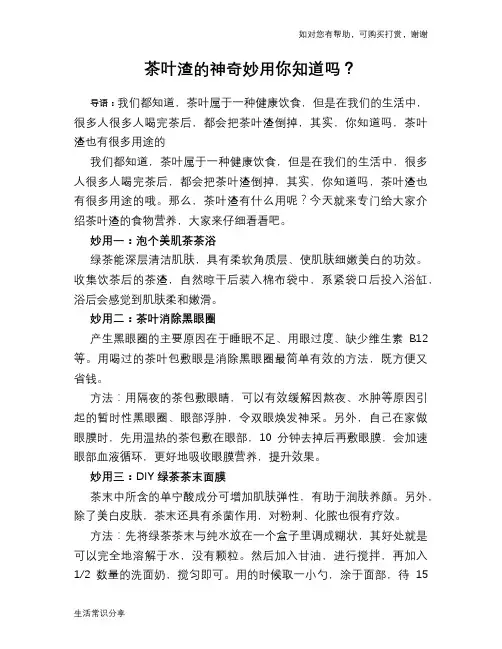 如对您有帮助，可购买打赏，谢谢

茶叶渣的神奇妙用你知道吗？

导语：我们都知道，茶叶属于一种健康饮食，但是在我们的生活中，很多人很多人喝完茶后，都会把茶叶渣倒掉，其实，你知道吗，茶叶渣也有很多用途的

我们都知道，茶叶属于一种健康饮食，但是在我们的生活中，很多人很多人喝完茶后，都会把茶叶渣倒掉，其实，你知道吗，茶叶渣也有很多用途的哦。那么，茶叶渣有什么用呢？今天就来专门给大家介绍茶叶渣的食物营养，大家来仔细看看吧。

妙用一：泡个美肌茶茶浴

绿茶能深层清洁肌肤，具有柔软角质层、使肌肤细嫩美白的功效。收集饮茶后的茶渣，自然晾干后装入棉布袋中，系紧袋口后投入浴缸，浴后会感觉到肌肤柔和嫩滑。

妙用二：茶叶消除黑眼圈

产生黑眼圈的主要原因在于睡眠不足、用眼过度、缺少维生素 B12 等。用喝过的茶叶包敷眼是消除黑眼圈最简单有效的方法，既方便又省钱。

方法：用隔夜的茶包敷眼睛，可以有效缓解因熬夜、水肿等原因引起的暂时性黑眼圈、眼部浮肿，令双眼焕发神采。另外，自己在家做眼膜时，先用温热的茶包敷在眼部，10 分钟去掉后再敷眼膜，会加速眼部血液循环，更好地吸收眼膜营养，提升效果。

妙用三：DIY 绿茶茶末面膜

茶末中所含的单宁酸成分可增加肌肤弹性，有助于润肤养颜。另外，除了美白皮肤，茶末还具有杀菌作用，对粉刺、化脓也很有疗效。

方法：先将绿茶茶末与纯水放在一个盒子里调成糊状，其好处就是可以完全地溶解于水，没有颗粒。然后加入甘油、进行搅拌，再加入 1/2 数量的洗面奶，搅匀即可。用的时候取一小勺，涂于面部，待 15

生活常识分享